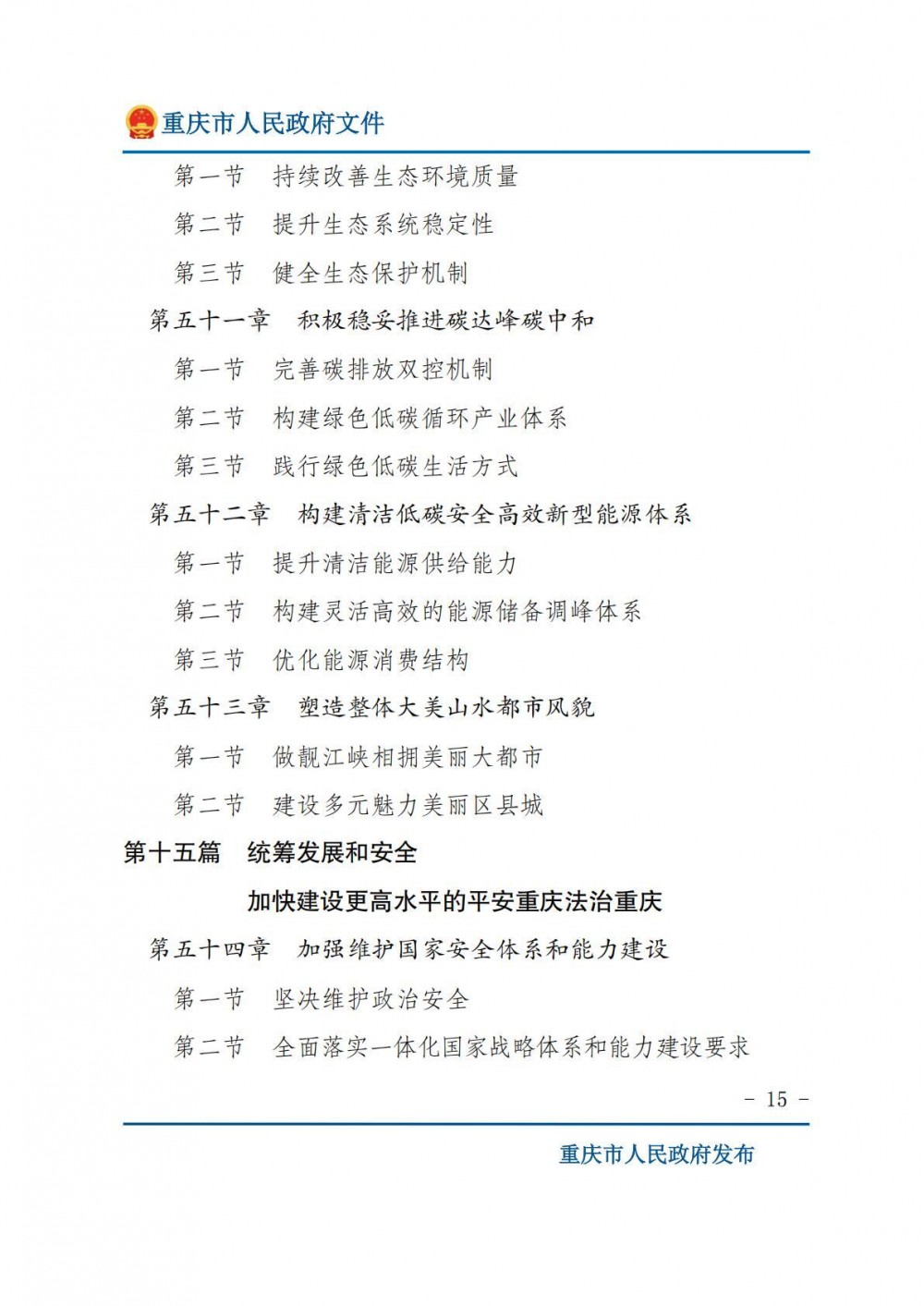 重庆市人民政府文件

第一节　持续改善生态环境质量

第二节　提升生态系统稳定性

第三节　健全生态保护机制

第五十一章　积极稳妥推进碳达峰碳中和

第一节　完善碳排放双控机制

第二节　构建绿色低碳循环产业体系

第三节　践行绿色低碳生活方式

第五十二章　构建清洁低碳安全高效新型能源体系

第一节　提升清洁能源供给能力

第二节　构建灵活高效的能源储备调峰体系

第三节　优化能源消费结构

第五十三章　塑造整体大美山水都市风貌

第一节　做靓江峡相拥美丽大都市

第二节　建设多元魅力美丽区县城

第十五篇　统筹发展和安全

加快建设更高水平的平安重庆法治重庆

第五十四章　加强维护国家安全体系和能力建设

第一节　坚决维护政治安全

第二节　全面落实一体化国家战略体系和能力建设要求

－ 15 －

重庆市人民政府发布